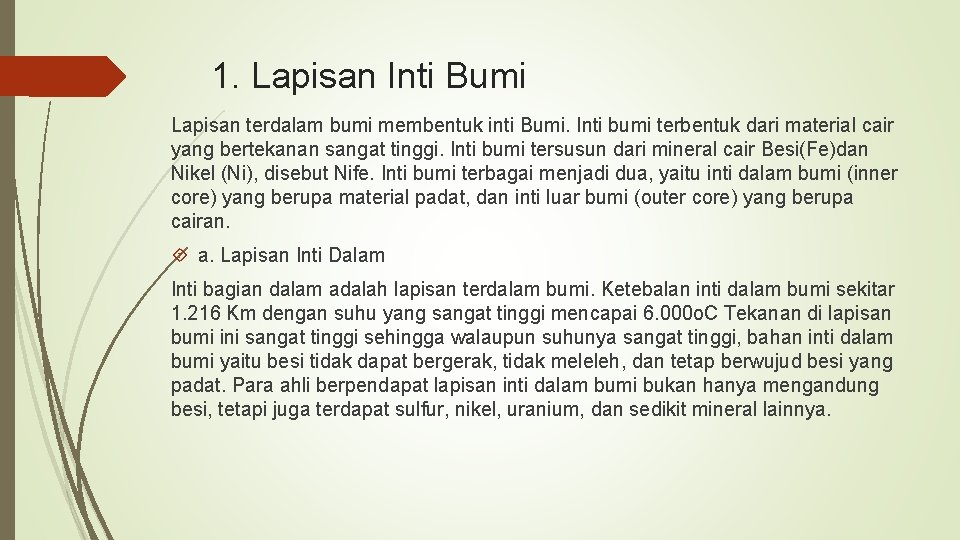 1. Lapisan Inti Bumi

Lapisan terdalam bumi membentuk inti Bumi. Inti bumi terbentuk dari material cair yang bertekanan sangat tinggi. Inti bumi tersusun dari mineral cair Besi(Fe)dan Nikel (Ni), disebut Nife. Inti bumi terbagai menjadi dua, yaitu inti dalam bumi (inner core) yang berupa material padat, dan inti luar bumi (outer core) yang berupa cairan.

a. Lapisan Inti Dalam

Inti bagian dalam adalah lapisan terdalam bumi. Ketebalan inti dalam bumi sekitar 1.216 Km dengan suhu yang sangat tinggi mencapai 6.000oC Tekanan di lapisan bumi ini sangat tinggi sehingga walaupun suhunya sangat tinggi, bahan inti dalam bumi yaitu besi tidak dapat bergerak, tidak meleleh, dan tetap berwujud besi yang padat. Para ahli berpendapat lapisan inti dalam bumi bukan hanya mengandung besi, tetapi juga terdapat sulfur, nikel, uranium, dan sedikit mineral lainnya.